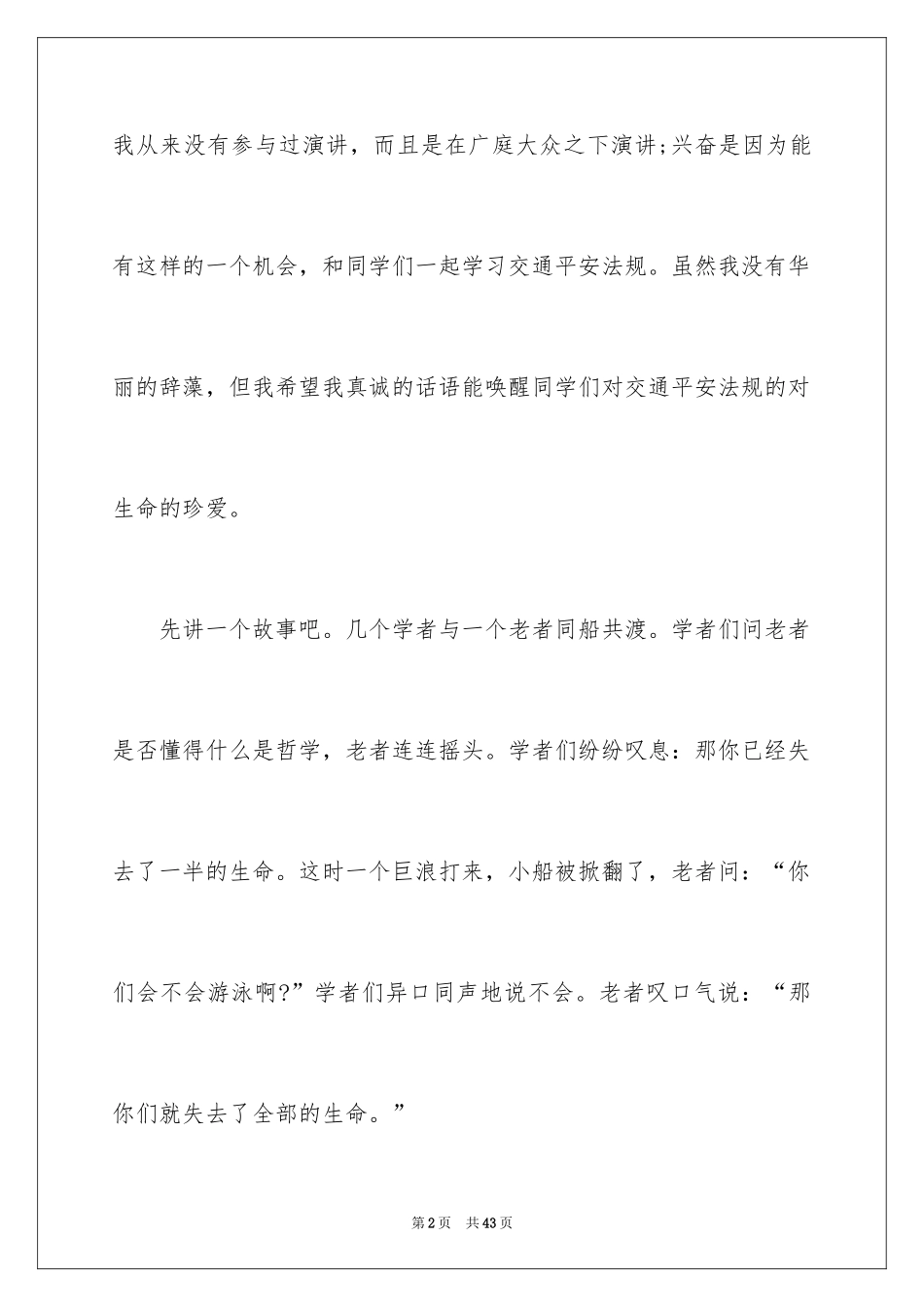 我从来没有参与过演讲，而且是在广庭大众之下演讲;兴奋是因为能有这样的一个机会，和同学们一起学习交通平安法规。虽然我没有华丽的辞藻，但我希望我真诚的话语能唤醒同学们对交通平安法规的对生命的珍爱。

先讲一个故事吧。几个学者与一个老者同船共渡。学者们问老者是否懂得什么是哲学，老者连连摇头。学者们纷纷叹息：那你已经失去了一半的生命。这时一个巨浪打来，小船被掀翻了，老者问：“你们会不会游泳啊?”学者们异口同声地说不会。老者叹口气说：“那你们就失去了全部的生命。”

第2页　共43页